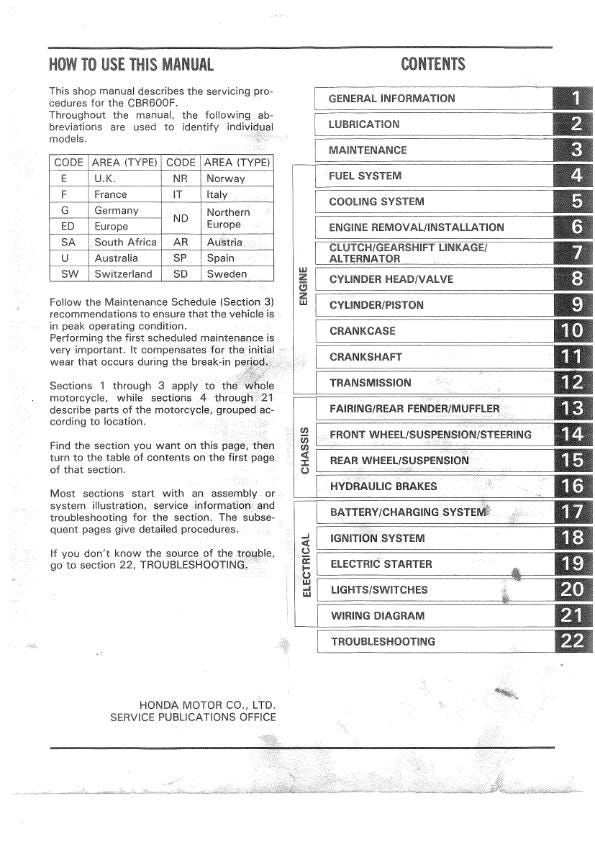 HOW TO USE THIS MANUAL

This shop manual describes the servicing procedures for the CBR600F.
Throughout the manual, the following abbreviations are used to identify individual models.

| CODE | AREA (TYPE) | CODE | AREA (TYPE) |
|---|---|---|---|
| E | U.K. | NR | Norway |
| F | France | IT | Italy |
| G | Germany | ND | Northern Europe |
| ED | Europe | | |
| SA | South Africa | AR | Austria |
| U | Australia | SP | Spain |
| SW | Switzerland | SD | Sweden |

Follow the Maintenance Schedule (Section 3) recommendations to ensure that the vehicle is in peak operating condition.
Performing the first scheduled maintenance is very important. It compensates for the initial wear that occurs during the break-in period.

Sections 1 through 3 apply to the whole motorcycle, while sections 4 through 21 describe parts of the motorcycle, grouped according to location.

Find the section you want on this page, then turn to the table of contents on the first page of that section.

Most sections start with an assembly or system illustration, service information and troubleshooting for the section. The subsequent pages give detailed procedures.

If you don't know the source of the trouble, go to section 22, TROUBLESHOOTING.

HONDA MOTOR CO., LTD.
SERVICE PUBLICATIONS OFFICE

CONTENTS

GENERAL INFORMATION 1
LUBRICATION 2
MAINTENANCE 3
ENGINE
FUEL SYSTEM 4
COOLING SYSTEM 5
ENGINE REMOVAL/INSTALLATION 6
CLUTCH/GEARSHIFT LINKAGE/ ALTERNATOR 7
CYLINDER HEAD/VALVE 8
CYLINDER/PISTON 9
CRANKCASE 10
CRANKSHAFT 11
TRANSMISSION 12
CHASSIS
FAIRING/REAR FENDER/MUFFLER 13
FRONT WHEEL/SUSPENSION/STEERING 14
REAR WHEEL/SUSPENSION 15
HYDRAULIC BRAKES 16
ELECTRICAL
BATTERY/CHARGING SYSTEM 17
IGNITION SYSTEM 18
ELECTRIC STARTER 19
LIGHTS/SWITCHES 20
WIRING DIAGRAM 21
TROUBLESHOOTING 22